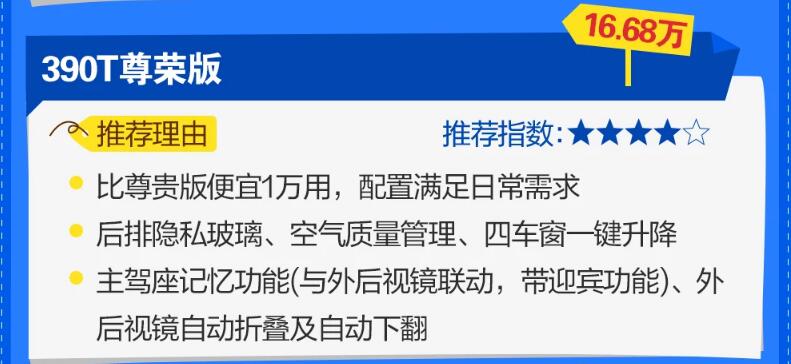 16.68万

390T尊荣版

推荐理由

推荐指数:★★★★☆

比尊贵版便宜1万用，配置满足日常需求

后排隐私玻璃、空气质量管理、四车窗一键升降

主驾座记忆功能(与外后视镜联动，带迎宾功能)、外后视镜自动折叠及自动下翻